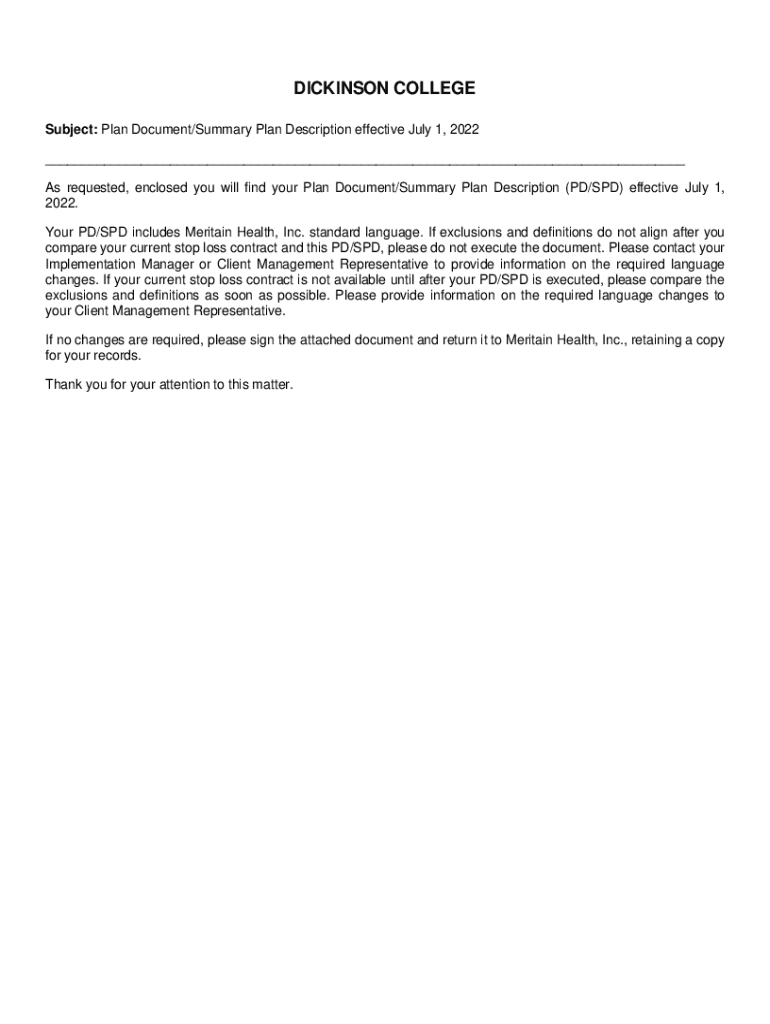 DICKINSON COLLEGE

Subject: Plan Document/Summary Plan Description effective July 1, 2022

As requested, enclosed you will find your Plan Document/Summary Plan Description (PD/SPD) effective July 1, 2022.

Your PD/SPD includes Meritain Health, Inc. standard language. If exclusions and definitions do not align after you compare your current stop loss contract and this PD/SPD, please do not execute the document. Please contact your Implementation Manager or Client Management Representative to provide information on the required language changes. If your current stop loss contract is not available until after your PD/SPD is executed, please compare the exclusions and definitions as soon as possible. Please provide information on the required language changes to your Client Management Representative.

If no changes are required, please sign the attached document and return it to Meritain Health, Inc., retaining a copy for your records.

Thank you for your attention to this matter.